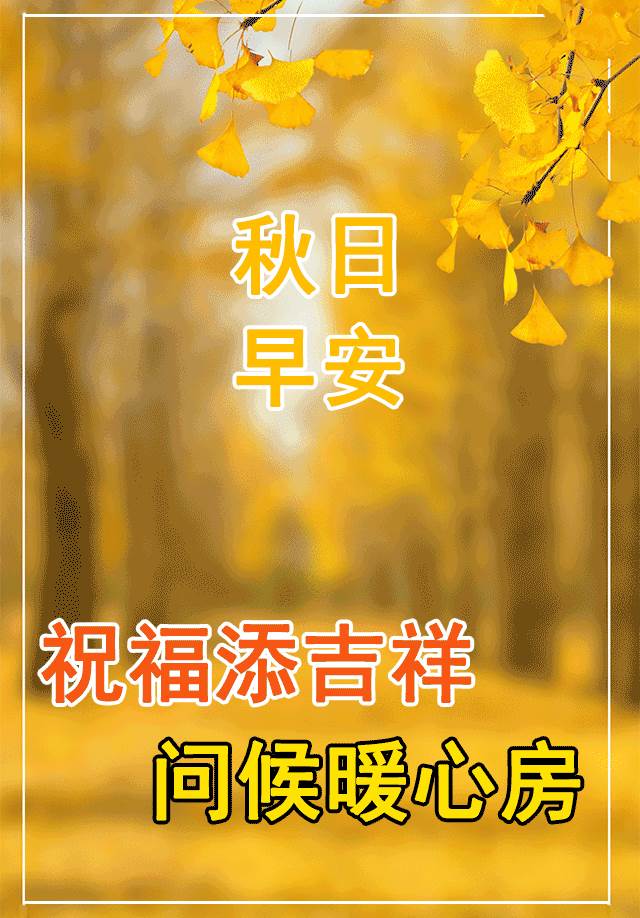 秋日
早安

祝福添吉祥

问候暖心房